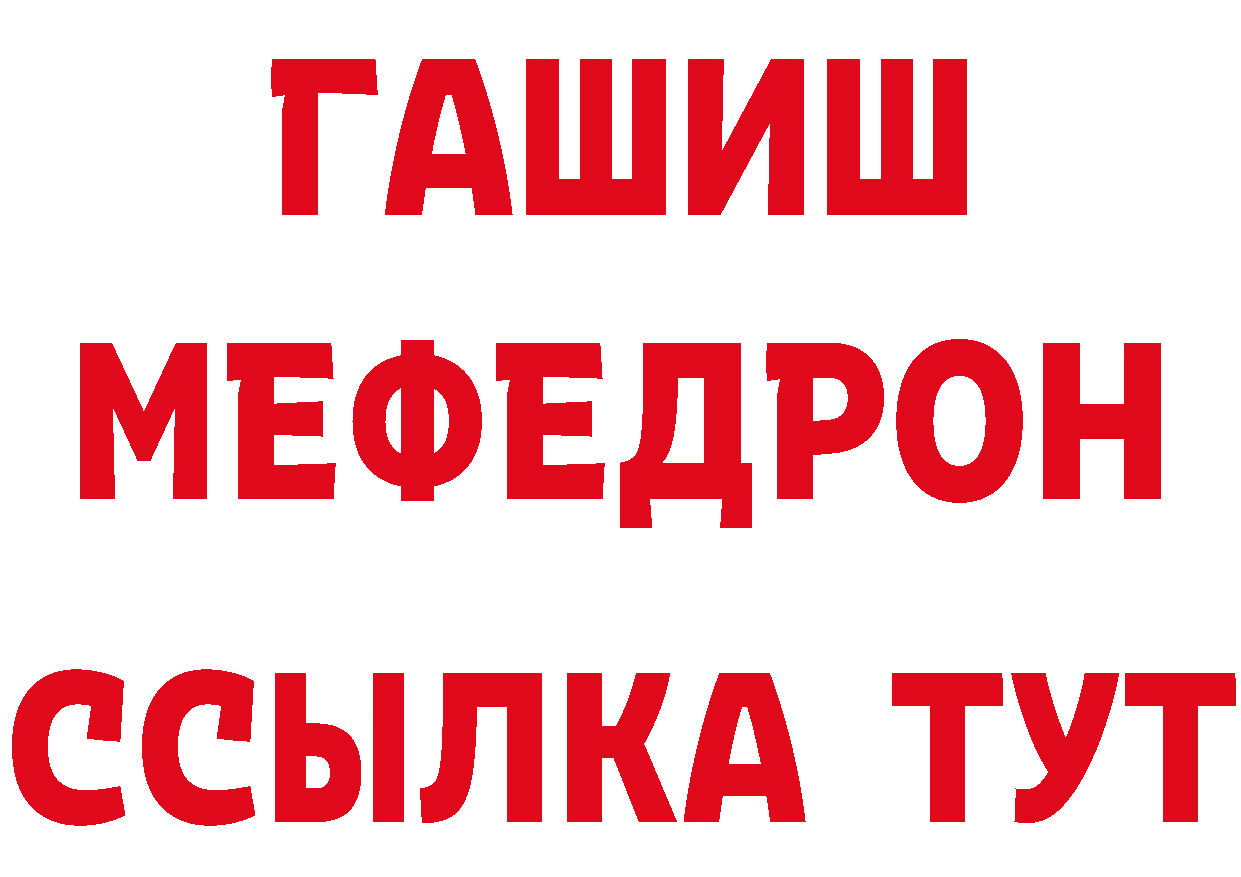 ГАШИШ
МЕФЕДРОН
ССЫЛКА ТУТ